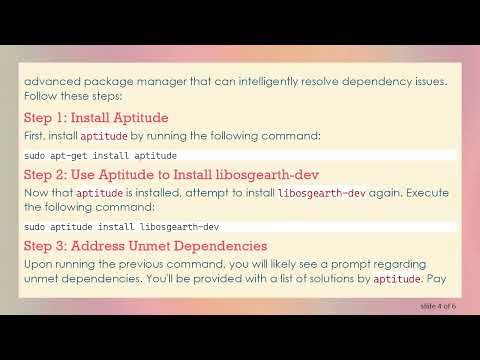 advanced package manager that can intelligently resolve dependency issues. Follow these steps:

Step 1: Install Aptitude

First, install aptitude by running the following command:

sudo apt-get install aptitude

Step 2: Use Aptitude to Install libosgearth-dev

Now that aptitude is installed, attempt to install libosgearth-dev again. Execute the following command:

sudo aptitude install libosgearth-dev

Step 3: Address Unmet Dependencies

Upon running the previous command, you will likely see a prompt regarding unmet dependencies. You'll be provided with a list of solutions by aptitude. Pay

slide 4 of 6